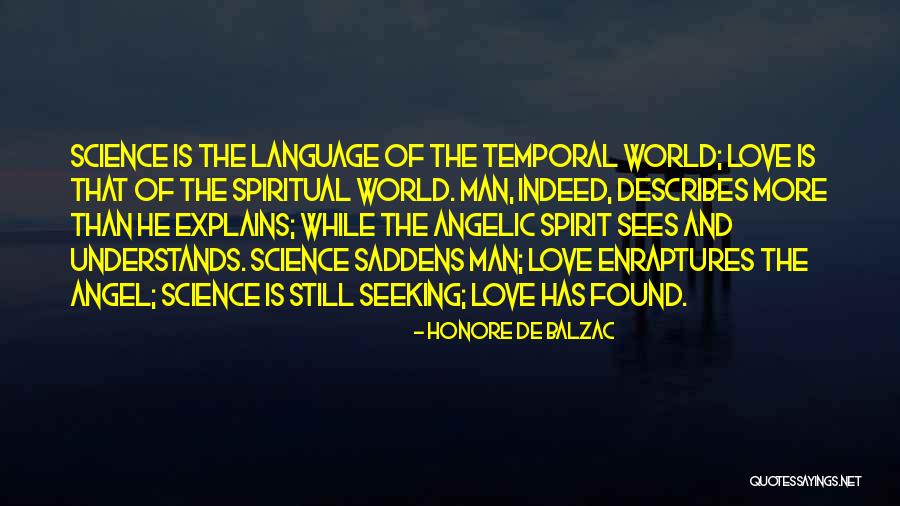 SCIENCE IS THE LANGUAGE OF THE TEMPORAL WORLD; LOVE IS THAT OF THE SPIRITUAL WORLD. MAN, INDEED, DESCRIBES MORE THAN HE EXPLAINS; WHILE THE ANGELIC SPIRIT SEES AND UNDERSTANDS. SCIENCE SADDENS MAN; LOVE ENRAPTURES THE ANGEL; SCIENCE IS STILL SEEKING; LOVE HAS FOUND.

- HONORE DE BALZAC

QUOTESSAYINGS.NET